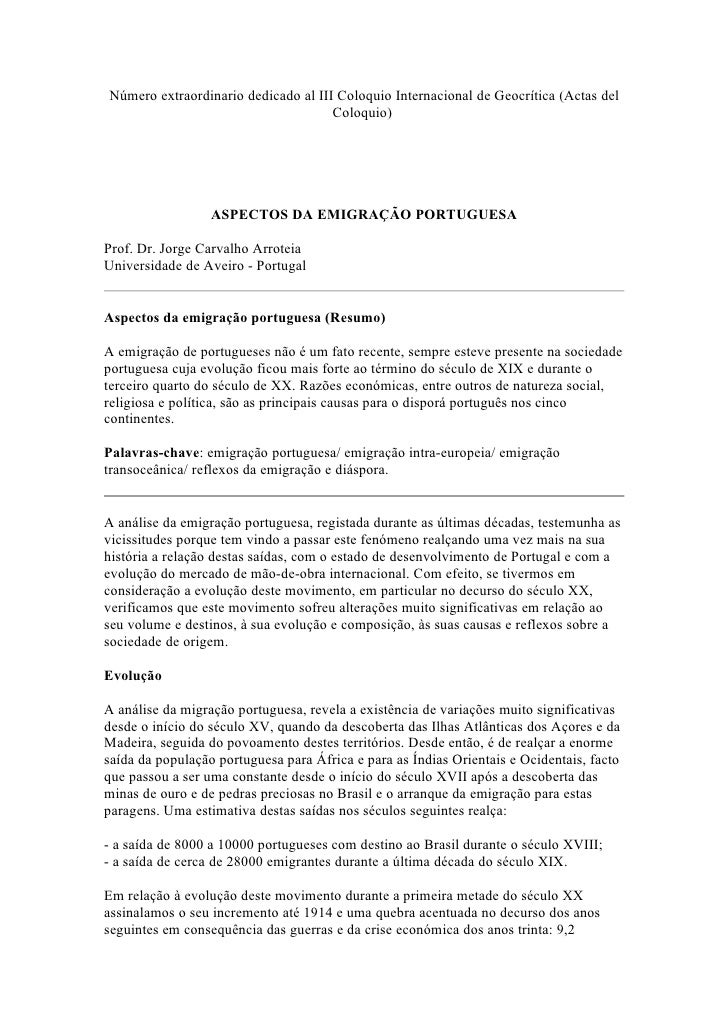 Número extraordinario dedicado al III Coloquio Internacional de Geocrítica (Actas del Coloquio)

ASPECTOS DA EMIGRAÇÃO PORTUGUESA

Prof. Dr. Jorge Carvalho Arroteia
Universidade de Aveiro - Portugal

Aspectos da emigração portuguesa (Resumo)

A emigração de portugueses não é um fato recente, sempre esteve presente na sociedade portuguesa cuja evolução ficou mais forte ao término do século de XIX e durante o terceiro quarto do século de XX. Razões económicas, entre outros de natureza social, religiosa e política, são as principais causas para o disporá português nos cinco continentes.

Palavras-chave: emigração portuguesa/ emigração intra-europeia/ emigração transoceânica/ reflexos da emigração e diáspora.

A análise da emigração portuguesa, registada durante as últimas décadas, testemunha as vicissitudes porque tem vindo a passar este fenómeno realçando uma vez mais na sua história a relação destas saídas, com o estado de desenvolvimento de Portugal e com a evolução do mercado de mão-de-obra internacional. Com efeito, se tivermos em consideração a evolução deste movimento, em particular no decurso do século XX, verificamos que este movimento sofreu alterações muito significativas em relação ao seu volume e destinos, à sua evolução e composição, às suas causas e reflexos sobre a sociedade de origem.

Evolução

A análise da migração portuguesa, revela a existência de variações muito significativas desde o início do século XV, quando da descoberta das Ilhas Atlânticas dos Açores e da Madeira, seguida do povoamento destes territórios. Desde então, é de realçar a enorme saída da população portuguesa para África e para as Índias Orientais e Ocidentais, facto que passou a ser uma constante desde o início do século XVII após a descoberta das minas de ouro e de pedras preciosas no Brasil e o arranque da emigração para estas paragens. Uma estimativa destas saídas nos séculos seguintes realça:

- a saída de 8000 a 10000 portugueses com destino ao Brasil durante o século XVIII;
- a saída de cerca de 28000 emigrantes durante a última década do século XIX.

Em relação à evolução deste movimento durante a primeira metade do século XX assinalamos o seu incremento até 1914 e uma quebra acentuada no decurso dos anos seguintes em consequência das guerras e da crise económica dos anos trinta: 9,2